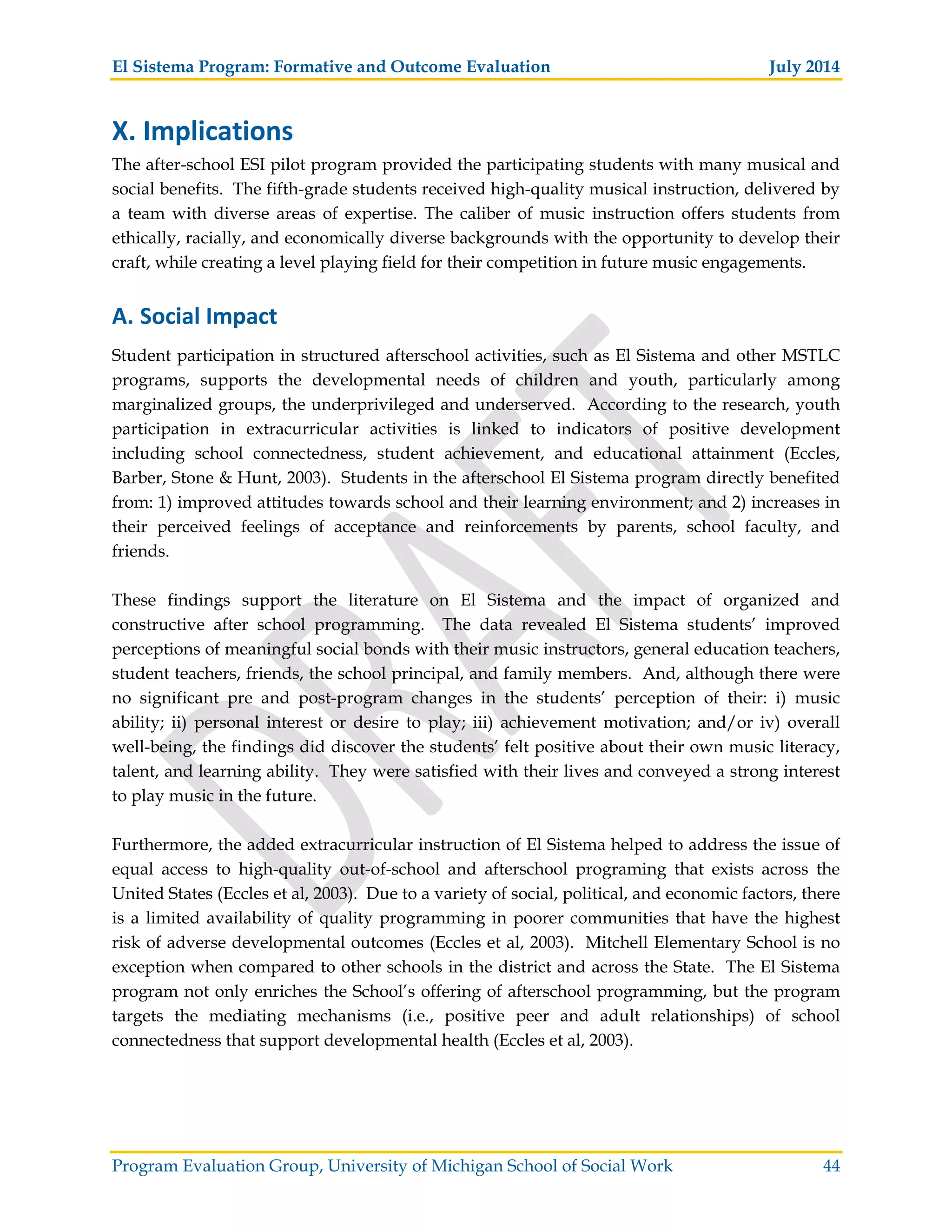 El Sistema Program: Formative and Outcome Evaluation July 2014

X. Implications

The after-school ESI pilot program provided the participating students with many musical and social benefits. The fifth-grade students received high-quality musical instruction, delivered by a team with diverse areas of expertise. The caliber of music instruction offers students from ethically, racially, and economically diverse backgrounds with the opportunity to develop their craft, while creating a level playing field for their competition in future music engagements.

A. Social Impact

Student participation in structured afterschool activities, such as El Sistema and other MSTLC programs, supports the developmental needs of children and youth, particularly among marginalized groups, the underprivileged and underserved. According to the research, youth participation in extracurricular activities is linked to indicators of positive development including school connectedness, student achievement, and educational attainment (Eccles, Barber, Stone & Hunt, 2003). Students in the afterschool El Sistema program directly benefited from: 1) improved attitudes towards school and their learning environment; and 2) increases in their perceived feelings of acceptance and reinforcements by parents, school faculty, and friends.

These findings support the literature on El Sistema and the impact of organized and constructive after school programming. The data revealed El Sistema students' improved perceptions of meaningful social bonds with their music instructors, general education teachers, student teachers, friends, the school principal, and family members. And, although there were no significant pre and post-program changes in the students' perception of their: i) music ability; ii) personal interest or desire to play; iii) achievement motivation; and/or iv) overall well-being, the findings did discover the students' felt positive about their own music literacy, talent, and learning ability. They were satisfied with their lives and conveyed a strong interest to play music in the future.

Furthermore, the added extracurricular instruction of El Sistema helped to address the issue of equal access to high-quality out-of-school and afterschool programing that exists across the United States (Eccles et al, 2003). Due to a variety of social, political, and economic factors, there is a limited availability of quality programming in poorer communities that have the highest risk of adverse developmental outcomes (Eccles et al, 2003). Mitchell Elementary School is no exception when compared to other schools in the district and across the State. The El Sistema program not only enriches the School's offering of afterschool programming, but the program targets the mediating mechanisms (i.e., positive peer and adult relationships) of school connectedness that support developmental health (Eccles et al, 2003).

DRAFT

Program Evaluation Group, University of Michigan School of Social Work 44